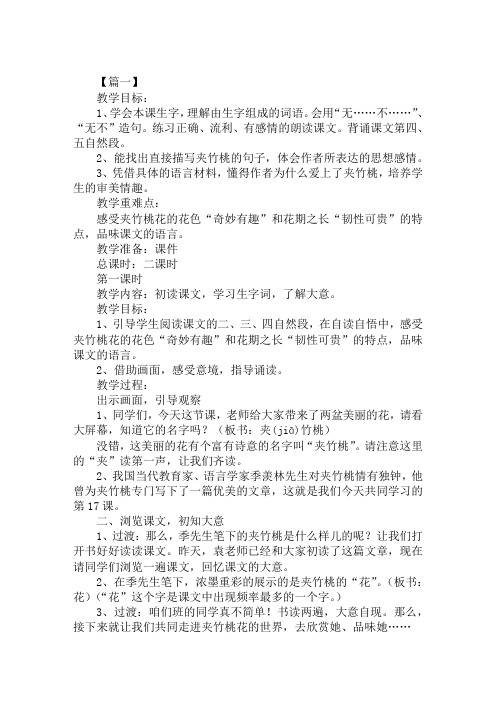 【篇一】

教学目标：

1、学会本课生字，理解由生字组成的词语。会用“无……不……”、“无不”造句。练习正确、流利、有感情的朗读课文。背诵课文第四、五自然段。

2、能找出直接描写夹竹桃的句子，体会作者所表达的思想感情。

3、凭借具体的语言材料，懂得作者为什么爱上了夹竹桃，培养学生的审美情趣。

教学重难点：

感受夹竹桃花的花色“奇妙有趣”和花期之长“韧性可贵”的特点，品味课文的语言。

教学准备：课件

总课时：二课时

第一课时

教学内容：初读课文，学习生字词，了解大意。

教学目标：

1、引导学生阅读课文的二、三、四自然段，在自读自悟中，感受夹竹桃花的花色“奇妙有趣”和花期之长“韧性可贵”的特点，品味课文的语言。

2、借助画面，感受意境，指导诵读。

教学过程：

出示画面，引导观察

1、同学们，今天这节课，老师给大家带来了两盆美丽的花，请看大屏幕，知道它的名字吗？（板书：夹(jiā)竹桃）

没错，这美丽的花有个富有诗意的名字叫“夹竹桃”。请注意这里的“夹”读第一声，让我们齐读。

2、我国当代教育家、语言学家季羡林先生对夹竹桃情有独钟，他曾为夹竹桃专门写下了一篇优美的文章，这就是我们今天共同学习的第17课。

二、浏览课文，初知大意

1、过渡：那么，季先生笔下的夹竹桃是什么样儿的呢？让我们打开书好好读读课文。昨天，袁老师已经和大家初读了这篇文章，现在请同学们浏览一遍课文，回忆课文的大意。

2、在季先生笔下，浓墨重彩的展示的是夹竹桃的“花”。（板书：花）（“花”这个字是课文中出现频率最多的一个字。）

3、过渡：咱们班的同学真不简单！书读两遍，大意自现。那么，接下来就让我们共同走进夹竹桃花的世界，去欣赏她、品味她……